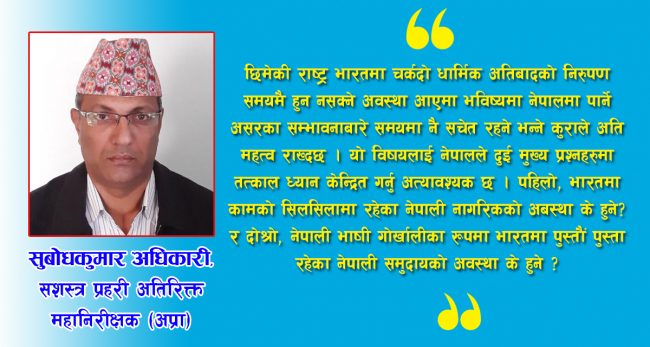 छिमेकी राष्ट्र भारतमा चर्कदो धार्मिक अतिबादको निरुपण समयमै हुन नसक्ने अवस्था आएमा भविष्यमा नेपालमा पार्ने असरका सम्भावनाबारे समयमा नै सचेत रहने भन्ने कुराले अति महत्व राख्दछ । यो विषयलाई नेपालले दुई मुख्य प्रश्नहरुमा तत्काल ध्यान केन्द्रित गर्नु अत्यावश्यक छ । पहिलो, भारतमा कामको सिलसिलामा रहेका नेपाली नागरिकको अबस्था के हुने? र दोश्रो, नेपाली भाषी गोर्खालीका रूपमा भारतमा पुस्तौं पुस्ता रहेका नेपाली समुदायको अवस्था के हुने ?

सुबोधकुमार अधिकारी,
सशस्त्र प्रहरी अतिरिक्त महानिरीक्षक (अप्रा)